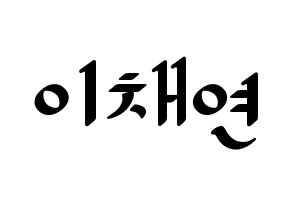 이채연